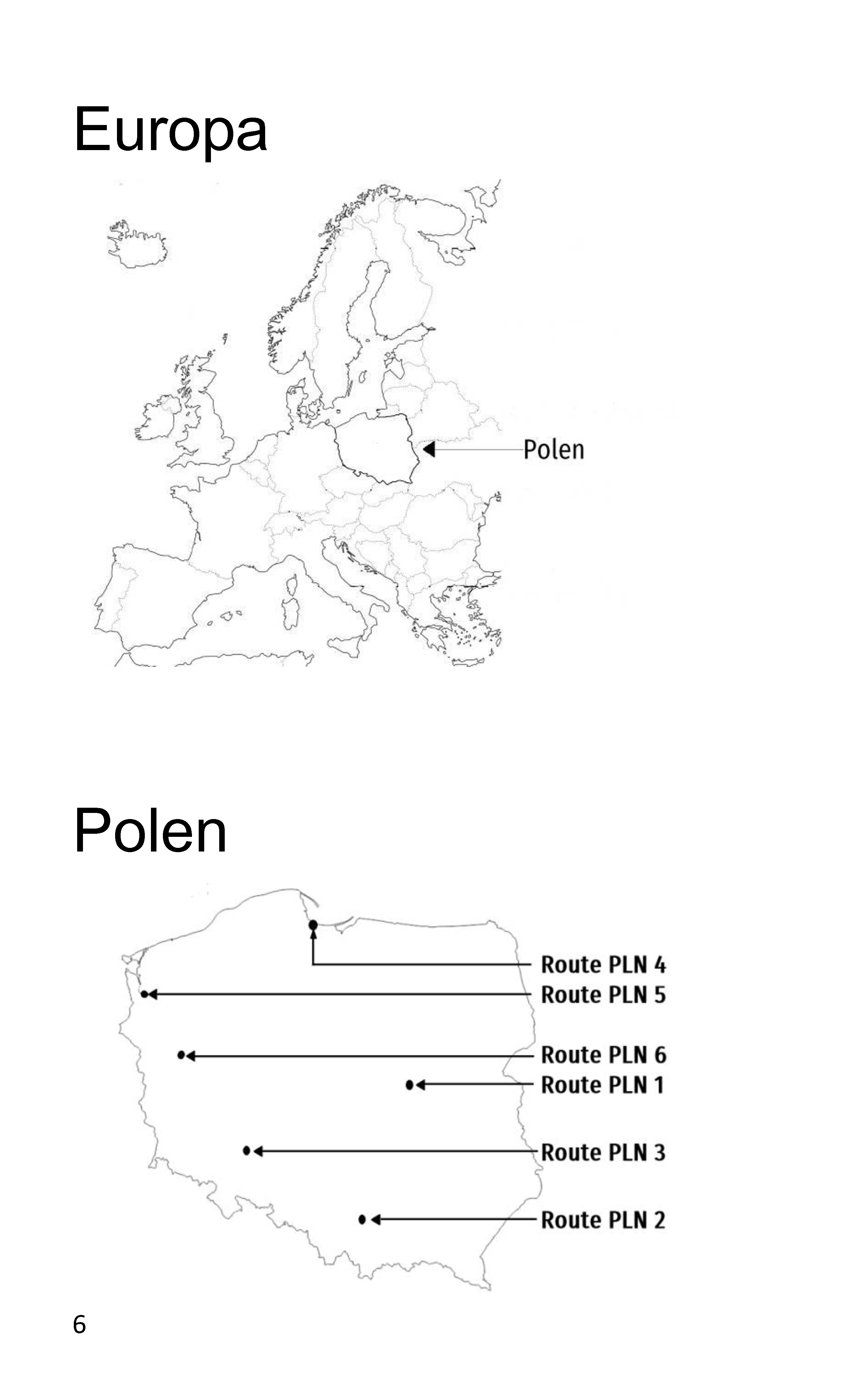 Europa

Polen

Polen

Route PLN 4
Route PLN 5
Route PLN 6
Route PLN 1
Route PLN 3
Route PLN 2

6